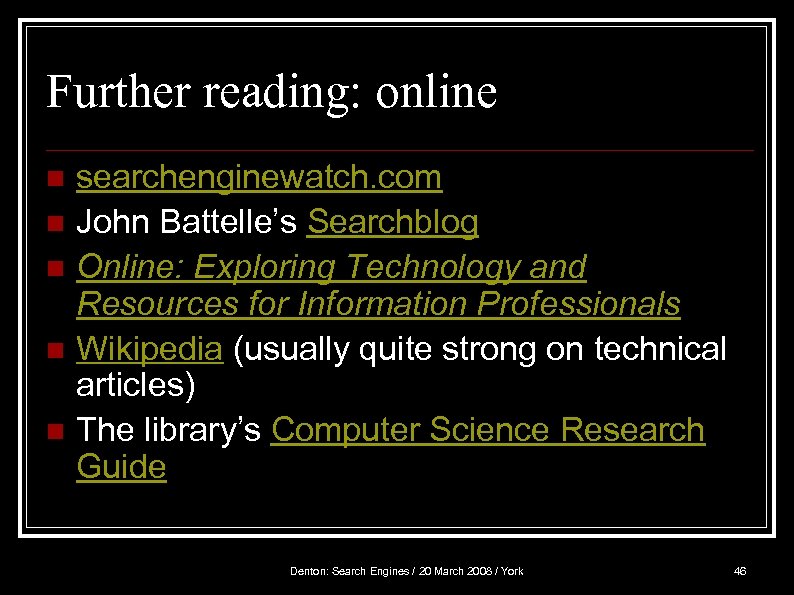 Further reading: online

- searchenginewatch.com
- John Battelle's Searchblog
- Online: Exploring Technology and Resources for Information Professionals
- Wikipedia (usually quite strong on technical articles)
- The library's Computer Science Research Guide

Denton: Search Engines / 20 March 2008 / York

46